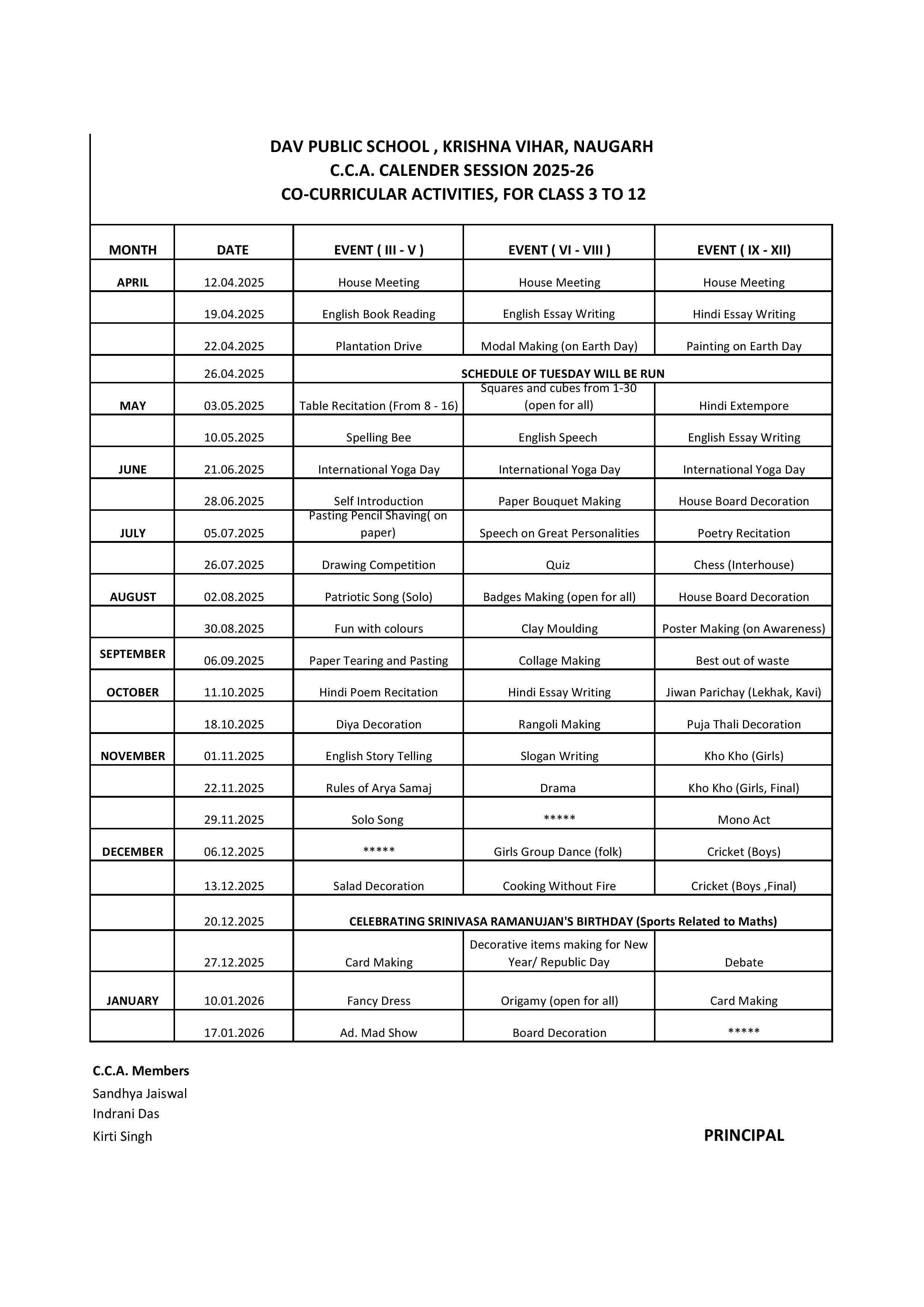 DAV PUBLIC SCHOOL , KRISHNA VIHAR, NAUGARH
C.C.A. CALENDER SESSION 2025-26
CO-CURRICULAR ACTIVITIES, FOR CLASS 3 TO 12

| MONTH | DATE | EVENT ( III - V ) | EVENT ( VI - VIII ) | EVENT ( IX - XII) |
|---|---|---|---|---|
| APRIL | 12.04.2025 | House Meeting | House Meeting | House Meeting |
| | 19.04.2025 | English Book Reading | English Essay Writing | Hindi Essay Writing |
| | 22.04.2025 | Plantation Drive | Modal Making (on Earth Day) | Painting on Earth Day |
| | 26.04.2025 | SCHEDULE OF TUESDAY WILL BE RUN | | |
| MAY | 03.05.2025 | Table Recitation (From 8 - 16) | Squares and cubes from 1-30 (open for all) | Hindi Extempore |
| | 10.05.2025 | Spelling Bee | English Speech | English Essay Writing |
| JUNE | 21.06.2025 | International Yoga Day | International Yoga Day | International Yoga Day |
| | 28.06.2025 | Self Introduction | Paper Bouquet Making | House Board Decoration |
| JULY | 05.07.2025 | Pasting Pencil Shaving( on paper) | Speech on Great Personalities | Poetry Recitation |
| | 26.07.2025 | Drawing Competition | Quiz | Chess (Interhouse) |
| AUGUST | 02.08.2025 | Patriotic Song (Solo) | Badges Making (open for all) | House Board Decoration |
| | 30.08.2025 | Fun with colours | Clay Moulding | Poster Making (on Awareness) |
| SEPTEMBER | 06.09.2025 | Paper Tearing and Pasting | Collage Making | Best out of waste |
| OCTOBER | 11.10.2025 | Hindi Poem Recitation | Hindi Essay Writing | Jiwan Parichay (Lekhak, Kavi) |
| | 18.10.2025 | Diya Decoration | Rangoli Making | Puja Thali Decoration |
| NOVEMBER | 01.11.2025 | English Story Telling | Slogan Writing | Kho Kho (Girls) |
| | 22.11.2025 | Rules of Arya Samaj | Drama | Kho Kho (Girls, Final) |
| | 29.11.2025 | Solo Song | ***** | Mono Act |
| DECEMBER | 06.12.2025 | ***** | Girls Group Dance (folk) | Cricket (Boys) |
| | 13.12.2025 | Salad Decoration | Cooking Without Fire | Cricket (Boys ,Final) |
| | 20.12.2025 | CELEBRATING SRINIVASA RAMANUJAN'S BIRTHDAY (Sports Related to Maths) | | |
| | 27.12.2025 | Card Making | Decorative items making for New Year/ Republic Day | Debate |
| JANUARY | 10.01.2026 | Fancy Dress | Origamy (open for all) | Card Making |
| | 17.01.2026 | Ad. Mad Show | Board Decoration | ***** |

C.C.A. Members
Sandhya Jaiswal
Indrani Das
Kirti Singh

PRINCIPAL